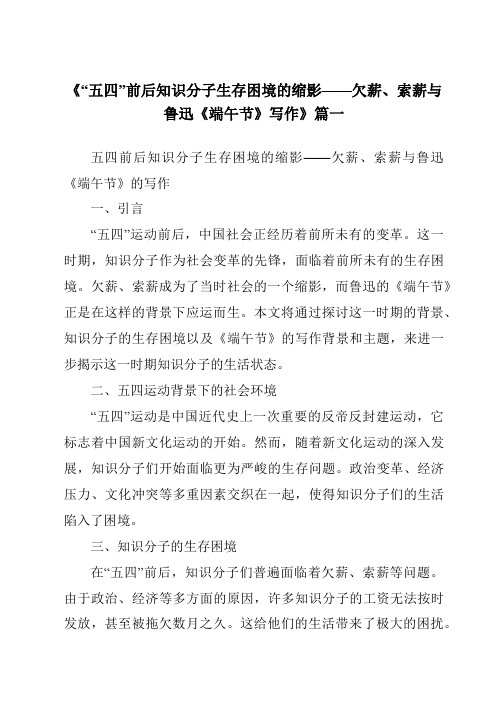 《“五四”前后知识分子生存困境的缩影——欠薪、索薪与鲁迅《端午节》写作》篇一

五四前后知识分子生存困境的缩影——欠薪、索薪与鲁迅《端午节》的写作

一、引言

“五四”运动前后，中国社会正经历着前所未有的变革。这一时期，知识分子作为社会变革的先锋，面临着前所未有的生存困境。欠薪、索薪成为了当时社会的一个缩影，而鲁迅的《端午节》正是在这样的背景下应运而生。本文将通过探讨这一时期的背景、知识分子的生存困境以及《端午节》的写作背景和主题，来进一步揭示这一时期知识分子的生活状态。

二、五四运动背景下的社会环境

“五四”运动是中国近代史上一次重要的反帝反封建运动，它标志着中国新文化运动的开始。然而，随着新文化运动的深入发展，知识分子们开始面临更为严峻的生存问题。政治变革、经济压力、文化冲突等多重因素交织在一起，使得知识分子们的生活陷入了困境。

三、知识分子的生存困境

在“五四”前后，知识分子们普遍面临着欠薪、索薪等问题。由于政治、经济等多方面的原因，许多知识分子的工资无法按时发放，甚至被拖欠数月之久。这给他们的生活带来了极大的困扰。